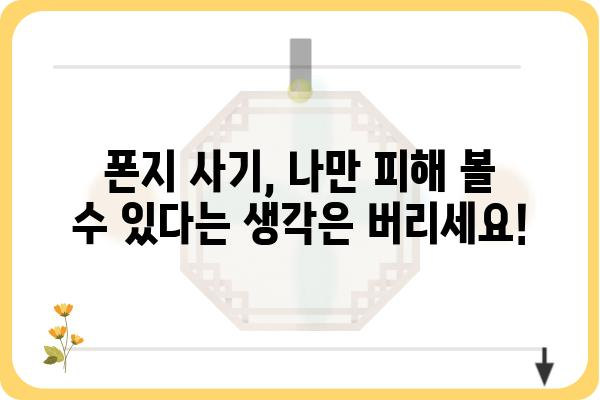 폰지 사기, 나만 피해 볼 수 있다는 생각은 버리세요!